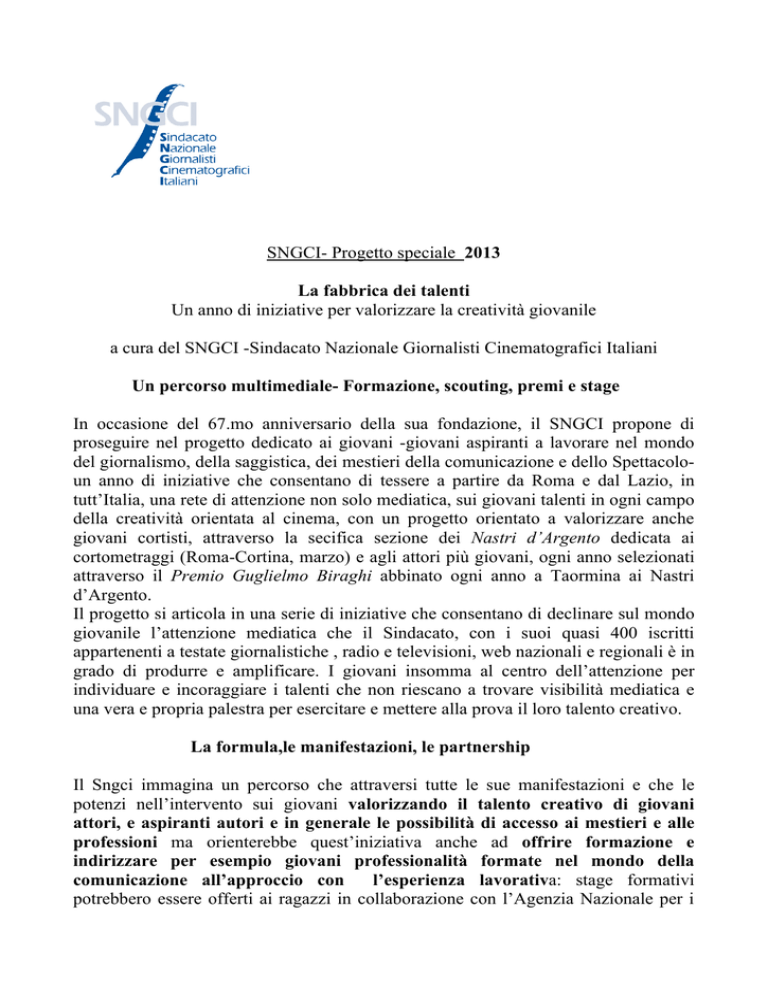 SNGCI
Sindacato
Nazionale
Giornalisti
Cinematografici
Italiani

SNGCI- Progetto speciale 2013

La fabbrica dei talenti
Un anno di iniziative per valorizzare la creatività giovanile

a cura del SNGCI -Sindacato Nazionale Giornalisti Cinematografici Italiani

Un percorso multimediale- Formazione, scouting, premi e stage

In occasione del 67.mo anniversario della sua fondazione, il SNGCI propone di proseguire nel progetto dedicato ai giovani -giovani aspiranti a lavorare nel mondo del giornalismo, della saggistica, dei mestieri della comunicazione e dello Spettacolo- un anno di iniziative che consentano di tessere a partire da Roma e dal Lazio, in tutt'Italia, una rete di attenzione non solo mediatica, sui giovani talenti in ogni campo della creatività orientata al cinema, con un progetto orientato a valorizzare anche giovani cortisti, attraverso la secifica sezione dei Nastri d'Argento dedicata ai cortometraggi (Roma-Cortina, marzo) e agli attori più giovani, ogni anno selezionati attraverso il Premio Guglielmo Biraghi abbinato ogni anno a Taormina ai Nastri d'Argento.
Il progetto si articola in una serie di iniziative che consentano di declinare sul mondo giovanile l'attenzione mediatica che il Sindacato, con i suoi quasi 400 iscritti appartenenti a testate giornalistiche , radio e televisioni, web nazionali e regionali è in grado di produrre e amplificare. I giovani insomma al centro dell'attenzione per individuare e incoraggiare i talenti che non riescano a trovare visibilità mediatica e una vera e propria palestra per esercitare e mettere alla prova il loro talento creativo.

La formula,le manifestazioni, le partnership

Il Sngci immagina un percorso che attraversi tutte le sue manifestazioni e che le potenzi nell'intervento sui giovani valorizzando il talento creativo di giovani attori, e aspiranti autori e in generale le possibilità di accesso ai mestieri e alle professioni ma orienterebbe quest'iniziativa anche ad offrire formazione e indirizzare per esempio giovani professionalità formate nel mondo della comunicazione all'approccio con l'esperienza lavorativa: stage formativi potrebbero essere offerti ai ragazzi in collaborazione con l'Agenzia Nazionale per i